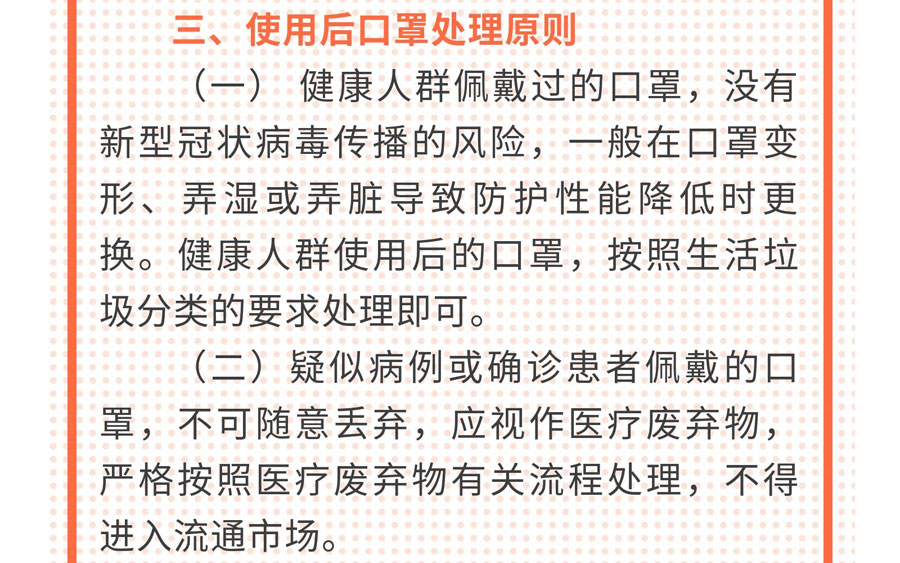 三、使用后口罩处理原则

（一）健康人群佩戴过的口罩，没有新型冠状病毒传播的风险，一般在口罩变形、弄湿或弄脏导致防护性能降低时更换。健康人群使用后的口罩，按照生活垃圾分类的要求处理即可。

（二）疑似病例或确诊患者佩戴的口罩，不可随意丢弃，应视作医疗废弃物，严格按照医疗废弃物有关流程处理，不得进入流通市场。